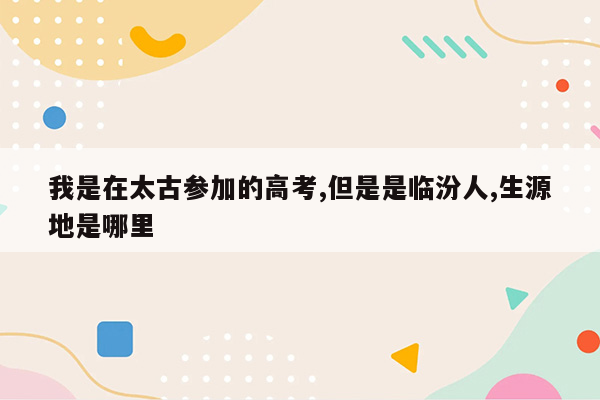 我是在太古参加的高考,但是是临汾人,生源地是哪里